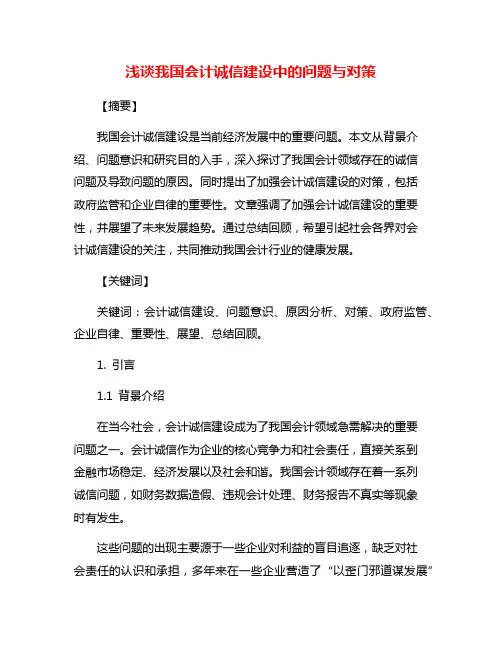 浅谈我国会计诚信建设中的问题与对策

【摘要】

我国会计诚信建设是当前经济发展中的重要问题。本文从背景介绍、问题意识和研究目的入手，深入探讨了我国会计领域存在的诚信问题及导致问题的原因。同时提出了加强会计诚信建设的对策，包括政府监管和企业自律的重要性。文章强调了加强会计诚信建设的重要性，并展望了未来发展趋势。通过总结回顾，希望引起社会各界对会计诚信建设的关注，共同推动我国会计行业的健康发展。

【关键词】

关键词：会计诚信建设、问题意识、原因分析、对策、政府监管、企业自律、重要性、展望、总结回顾。

1. 引言

1.1 背景介绍

在当今社会，会计诚信建设成为了我国会计领域急需解决的重要问题之一。会计诚信作为企业的核心竞争力和社会责任，直接关系到金融市场稳定、经济发展以及社会和谐。我国会计领域存在着一系列诚信问题，如财务数据造假、违规会计处理、财务报告不真实等现象时有发生。

这些问题的出现主要源于一些企业对利益的盲目追逐，缺乏对社会责任的认识和承担，多年来在一些企业营造了“以歪门邪道谋发展”